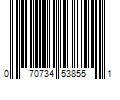 0 70734 53855 1